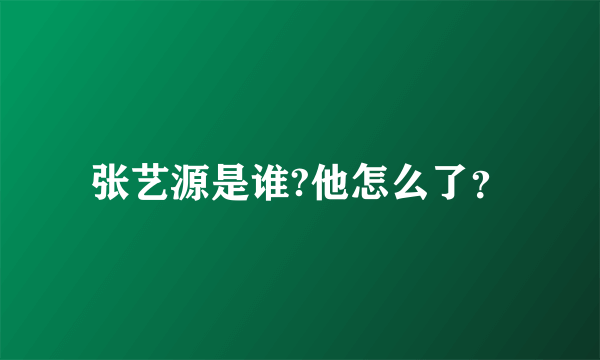 张艺源是谁?他怎么了?